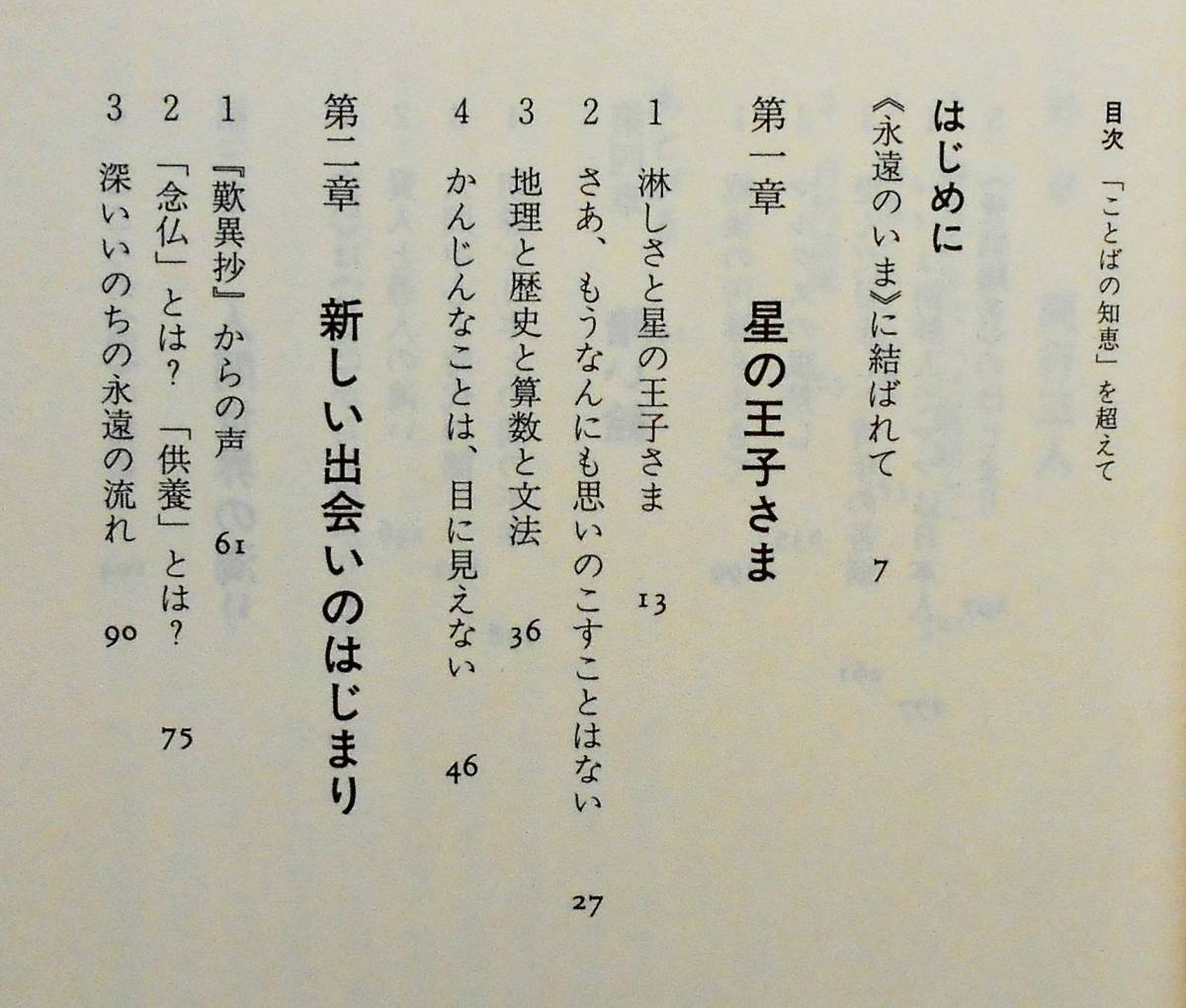 目次 「ことばの知恵」を超えて

はじめに

《永遠のいま》に結ばれて 7

第一章 星の王子さま

1 淋しさと星の王子さま 13

2 さあ、もうなんにも思いのこすことはない 27

3 地理と歴史と算数と文法 36

4 かんじんなことは、目に見えない 46

第二章 新しい出会いのはじまり

1 『歎異抄』からの声 61

2 「念仏」とは?「供養」とは? 75

3 深いいのちの永遠の流れ 90